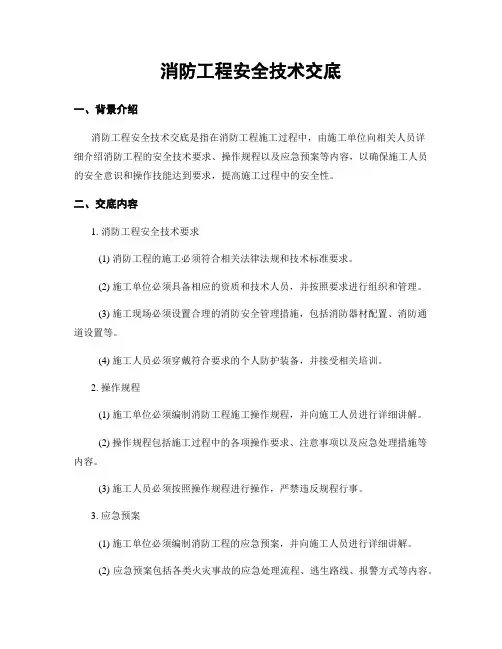 消防工程安全技术交底

一、背景介绍

消防工程安全技术交底是指在消防工程施工过程中，由施工单位向相关人员详细介绍消防工程的安全技术要求、操作规程以及应急预案等内容，以确保施工人员的安全意识和操作技能达到要求，提高施工过程中的安全性。

二、交底内容

1. 消防工程安全技术要求

(1) 消防工程的施工必须符合相关法律法规和技术标准要求。

(2) 施工单位必须具备相应的资质和技术人员，并按照要求进行组织和管理。

(3) 施工现场必须设置合理的消防安全管理措施，包括消防器材配置、消防通道设置等。

(4) 施工人员必须穿戴符合要求的个人防护装备，并接受相关培训。

2. 操作规程

(1) 施工单位必须编制消防工程施工操作规程，并向施工人员进行详细讲解。

(2) 操作规程包括施工过程中的各项操作要求、注意事项以及应急处理措施等内容。

(3) 施工人员必须按照操作规程进行操作，严禁违反规程行事。

3. 应急预案

(1) 施工单位必须编制消防工程的应急预案，并向施工人员进行详细讲解。

(2) 应急预案包括各类火灾事故的应急处理流程、逃生路线、报警方式等内容。